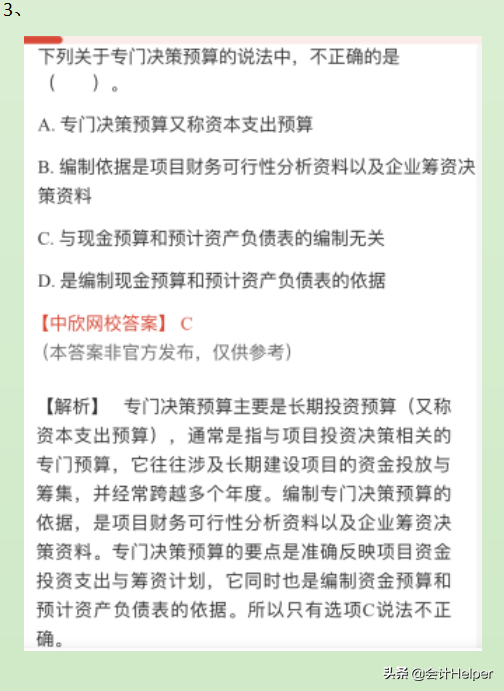 3、

下列关于专门决策预算的说法中，不正确的是（　　）。

A. 专门决策预算又称资本支出预算

B. 编制依据是项目财务可行性分析资料以及企业筹资决策资料

C. 与现金预算和预计资产负债表的编制无关

D. 是编制现金预算和预计资产负债表的依据

【中欣网校答案】 C
（本答案非官方发布，仅供参考）

【解析】　专门决策预算主要是长期投资预算（又称资本支出预算），通常是指与项目投资决策相关的专门预算，它往往涉及长期建设项目的资金投放与筹集，并经常跨越多个年度。编制专门决策预算的依据，是项目财务可行性分析资料以及企业筹资决策资料。专门决策预算的要点是准确反映项目资金投资支出与筹资计划，它同时也是编制资金预算和预计资产负债表的依据。所以只有选项C说法不正确。

头条 @会计Helper